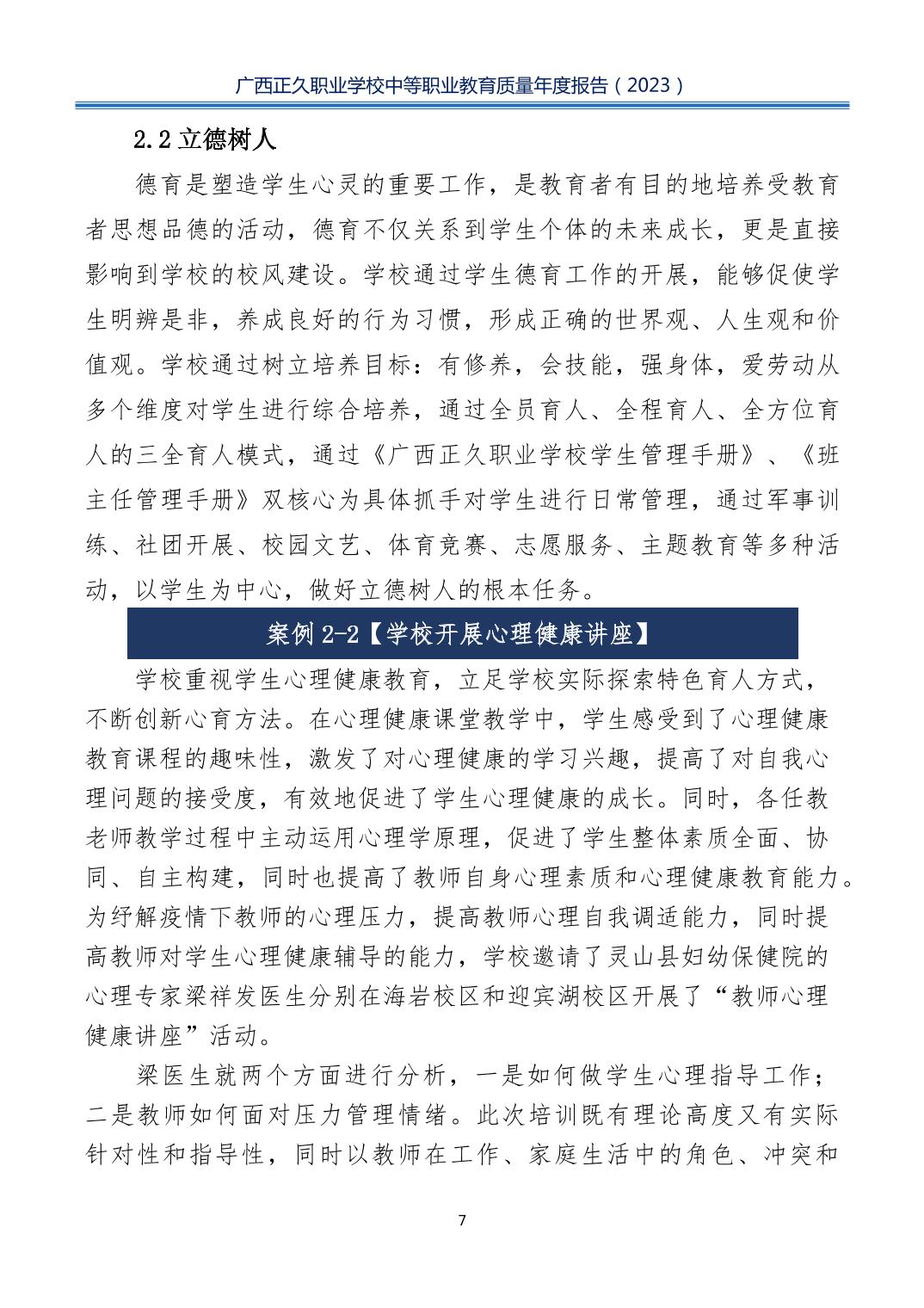 广西正久职业学校中等职业教育质量年度报告（2023）

2.2 立德树人

德育是塑造学生心灵的重要工作，是教育者有目的地培养受教育者思想品德的活动，德育不仅关系到学生个体的未来成长，更是直接影响到学校的校风建设。学校通过学生德育工作的开展，能够促使学生明辨是非，养成良好的行为习惯，形成正确的世界观、人生观和价值观。学校通过树立培养目标：有修养，会技能，强身体，爱劳动从多个维度对学生进行综合培养，通过全员育人、全程育人、全方位育人的三全育人模式，通过《广西正久职业学校学生管理手册》、《班主任管理手册》双核心为具体抓手对学生进行日常管理，通过军事训练、社团开展、校园文艺、体育竞赛、志愿服务、主题教育等多种活动，以学生为中心，做好立德树人的根本任务。

案例 2-2【学校开展心理健康讲座】

学校重视学生心理健康教育，立足学校实际探索特色育人方式，不断创新心育方法。在心理健康课堂教学中，学生感受到了心理健康教育课程的趣味性，激发了对心理健康的学习兴趣，提高了对自我心理问题的接受度，有效地促进了学生心理健康的成长。同时，各任教老师教学过程中主动运用心理学原理，促进了学生整体素质全面、协同、自主构建，同时也提高了教师自身心理素质和心理健康教育能力。为纾解疫情下教师的心理压力，提高教师心理自我调适能力，同时提高教师对学生心理健康辅导的能力，学校邀请了灵山县妇幼保健院的心理专家梁祥发医生分别在海岩校区和迎宾湖校区开展了“教师心理健康讲座”活动。

梁医生就两个方面进行分析，一是如何做学生心理指导工作；二是教师如何面对压力管理情绪。此次培训既有理论高度又有实际针对性和指导性，同时以教师在工作、家庭生活中的角色、冲突和

7